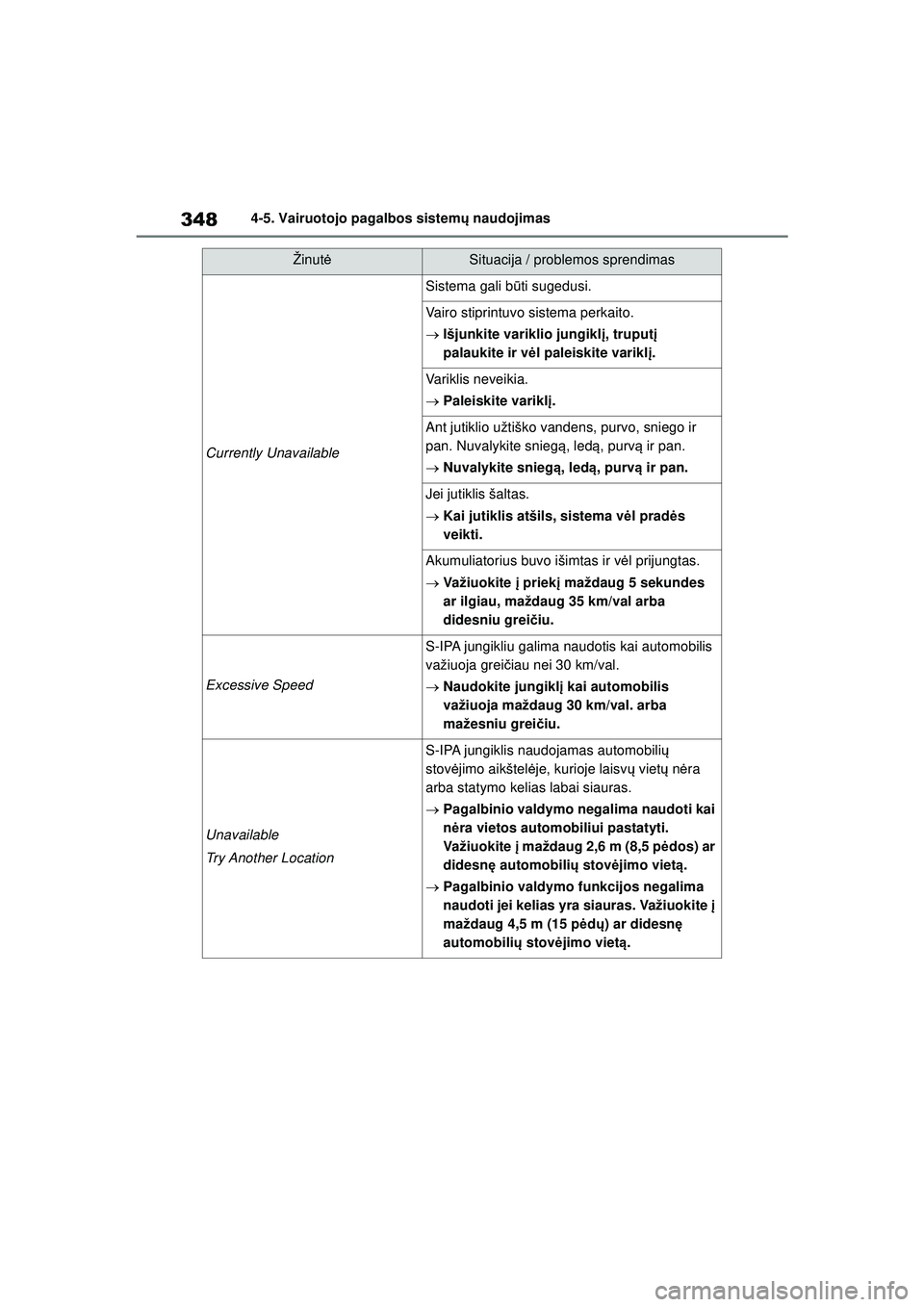 348 4-5. Vairuotojo pagalbos sistemų naudojimas

| Žinutė | Situacija / problemos sprendimas |
|---|---|
| Currently Unavailable | Sistema gali būti sugedusi. |
| | Vairo stiprintuvo sistema perkaito. → Išjunkite variklio jungiklį, truputį palaukite ir vėl paleiskite variklį. |
| | Variklis neveikia. → Paleiskite variklį. |
| | Ant jutiklio užtiško vandens, purvo, sniego ir pan. Nuvalykite sniegą, ledą, purvą ir pan. → Nuvalykite sniegą, ledą, purvą ir pan. |
| | Jei jutiklis šaltas. → Kai jutiklis atšils, sistema vėl pradės veikti. |
| | Akumuliatorius buvo išimtas ir vėl prijungtas. → Važiuokite į priekį maždaug 5 sekundes ar ilgiau, maždaug 35 km/val arba didesniu greičiu. |
| Excessive Speed | S-IPA jungikliu galima naudotis kai automobilis važiuoja greičiau nei 30 km/val. → Naudokite jungiklį kai automobilis važiuoja maždaug 30 km/val. arba mažesniu greičiu. |
| Unavailable Try Another Location | S-IPA jungiklis naudojamas automobilių stovėjimo aikštelėje, kurioje laisvų vietų nėra arba statymo kelias labai siauras. → Pagalbinio valdymo negalima naudoti kai nėra vietos automobiliui pastatyti. Važiuokite į maždaug 2,6 m (8,5 pėdos) ar didesnę automobilių stovėjimo vietą. → Pagalbinio valdymo funkcijos negalima naudoti jei kelias yra siauras. Važiuokite į maždaug 4,5 m (15 pėdų) ar didesnę automobilių stovėjimo vietą. |

carmanualsonline.info